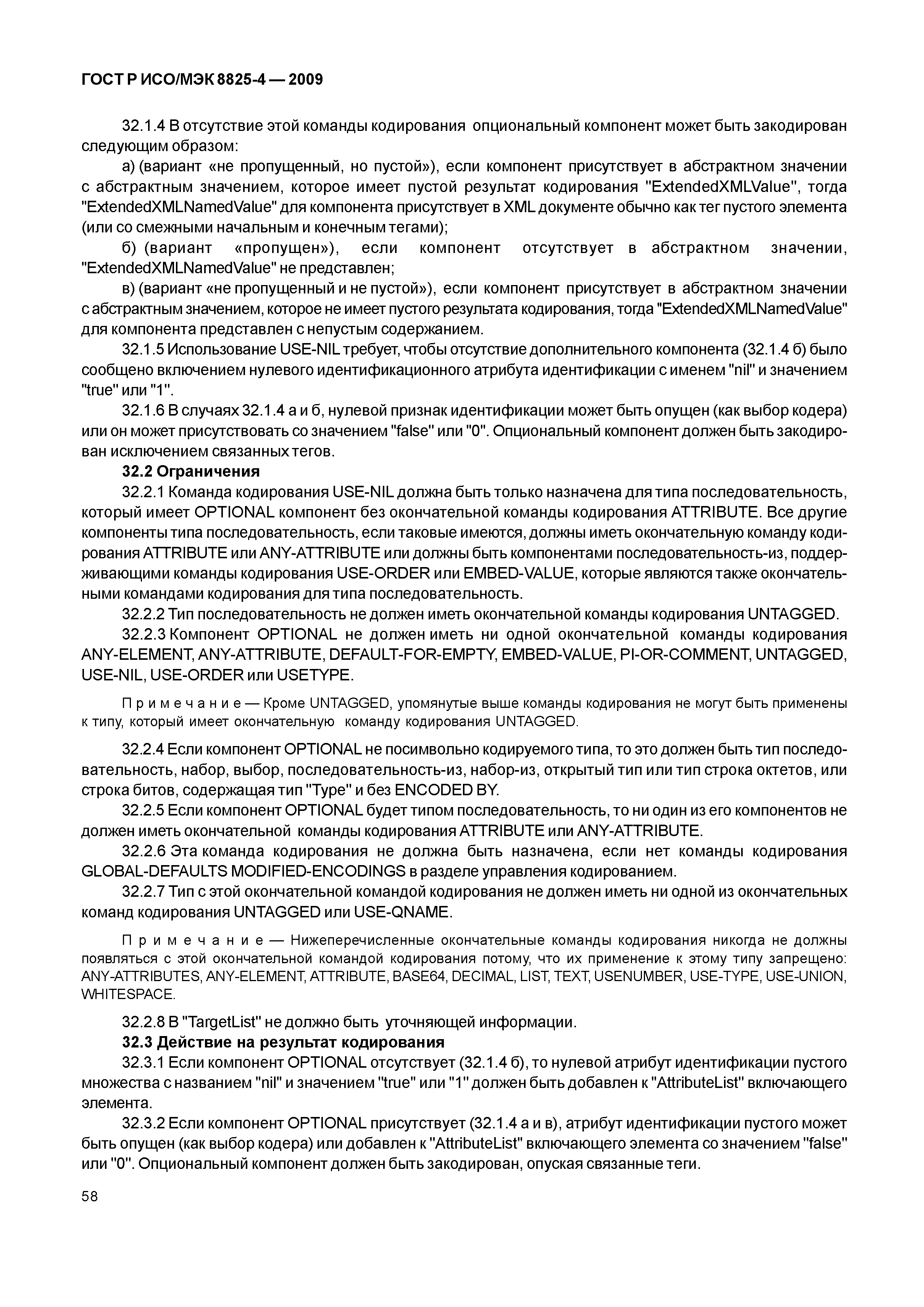 ГОСТ Р ИСО/МЭК 8825-4 — 2009

32.1.4 В отсутствие этой команды кодирования опциональный компонент может быть закодирован следующим образом:

а) (вариант «не пропущенный, но пустой»), если компонент присутствует в абстрактном значении с абстрактным значением, которое имеет пустой результат кодирования "ExtendedXMLValue", тогда "ExtendedXMLNamedValue" для компонента присутствует в XML документе обычно как тег пустого элемента (или со смежными начальным и конечным тегами);

б) (вариант «пропущен»), если компонент отсутствует в абстрактном значении, "ExtendedXMLNamedValue" не представлен;

в) (вариант «не пропущенный и не пустой»), если компонент присутствует в абстрактном значении с абстрактным значением, которое не имеет пустого результата кодирования, тогда "ExtendedXMLNamedValue" для компонента представлен с непустым содержанием.

32.1.5 Использование USE-NIL требует, чтобы отсутствие дополнительного компонента (32.1.4 б) было сообщено включением нулевого идентификационного атрибута идентификации с именем "nil" и значением "true" или "1".

32.1.6 В случаях 32.1.4 а и б, нулевой признак идентификации может быть опущен (как выбор кодера) или он может присутствовать со значением "false" или "0". Опциональный компонент должен быть закодирован исключением связанных тегов.

32.2 Ограничения

32.2.1 Команда кодирования USE-NIL должна быть только назначена для типа последовательность, который имеет OPTIONAL компонент без окончательной команды кодирования ATTRIBUTE. Все другие компоненты типа последовательность, если таковые имеются, должны иметь окончательную команду кодирования ATTRIBUTE или ANY-ATTRIBUTE или должны быть компонентами последовательность-из, поддерживающими команды кодирования USE-ORDER или EMBED-VALUE, которые являются также окончательными командами кодирования для типа последовательность.

32.2.2 Тип последовательность не должен иметь окончательной команды кодирования UNTAGGED.

32.2.3 Компонент OPTIONAL не должен иметь ни одной окончательной команды кодирования ANY-ELEMENT, ANY-ATTRIBUTE, DEFAULT-FOR-EMPTY, EMBED-VALUE, PI-OR-COMMENT, UNTAGGED, USE-NIL, USE-ORDER или USETYPE.

Примечание — Кроме UNTAGGED, упомянутые выше команды кодирования не могут быть применены к типу, который имеет окончательную команду кодирования UNTAGGED.

32.2.4 Если компонент OPTIONAL не посимвольно кодируемого типа, то это должен быть тип последовательность, набор, выбор, последовательность-из, набор-из, открытый тип или тип строка октетов, или строка битов, содержащая тип "Type" и без ENCODED BY.

32.2.5 Если компонент OPTIONAL будет типом последовательность, то ни один из его компонентов не должен иметь окончательной команды кодирования ATTRIBUTE или ANY-ATTRIBUTE.

32.2.6 Эта команда кодирования не должна быть назначена, если нет команды кодирования GLOBAL-DEFAULTS MODIFIED-ENCODINGS в разделе управления кодированием.

32.2.7 Тип с этой окончательной командой кодирования не должен иметь ни одной из окончательных команд кодирования UNTAGGED или USE-QNAME.

Примечание — Нижеперечисленные окончательные команды кодирования никогда не должны появляться с этой окончательной командой кодирования потому, что их применение к этому типу запрещено: ANY-ATTRIBUTES, ANY-ELEMENT, ATTRIBUTE, BASE64, DECIMAL, LIST, TEXT, USENUMBER, USE-TYPE, USE-UNION, WHITESPACE.

32.2.8 В "TargetList" не должно быть уточняющей информации.

32.3 Действие на результат кодирования

32.3.1 Если компонент OPTIONAL отсутствует (32.1.4 б), то нулевой атрибут идентификации пустого множества с названием "nil" и значением "true" или "1" должен быть добавлен к "AttributeList" включающего элемента.

32.3.2 Если компонент OPTIONAL присутствует (32.1.4 а и в), атрибут идентификации пустого может быть опущен (как выбор кодера) или добавлен к "AttributeList" включающего элемента со значением "false" или "0". Опциональный компонент должен быть закодирован, опуская связанные теги.

58